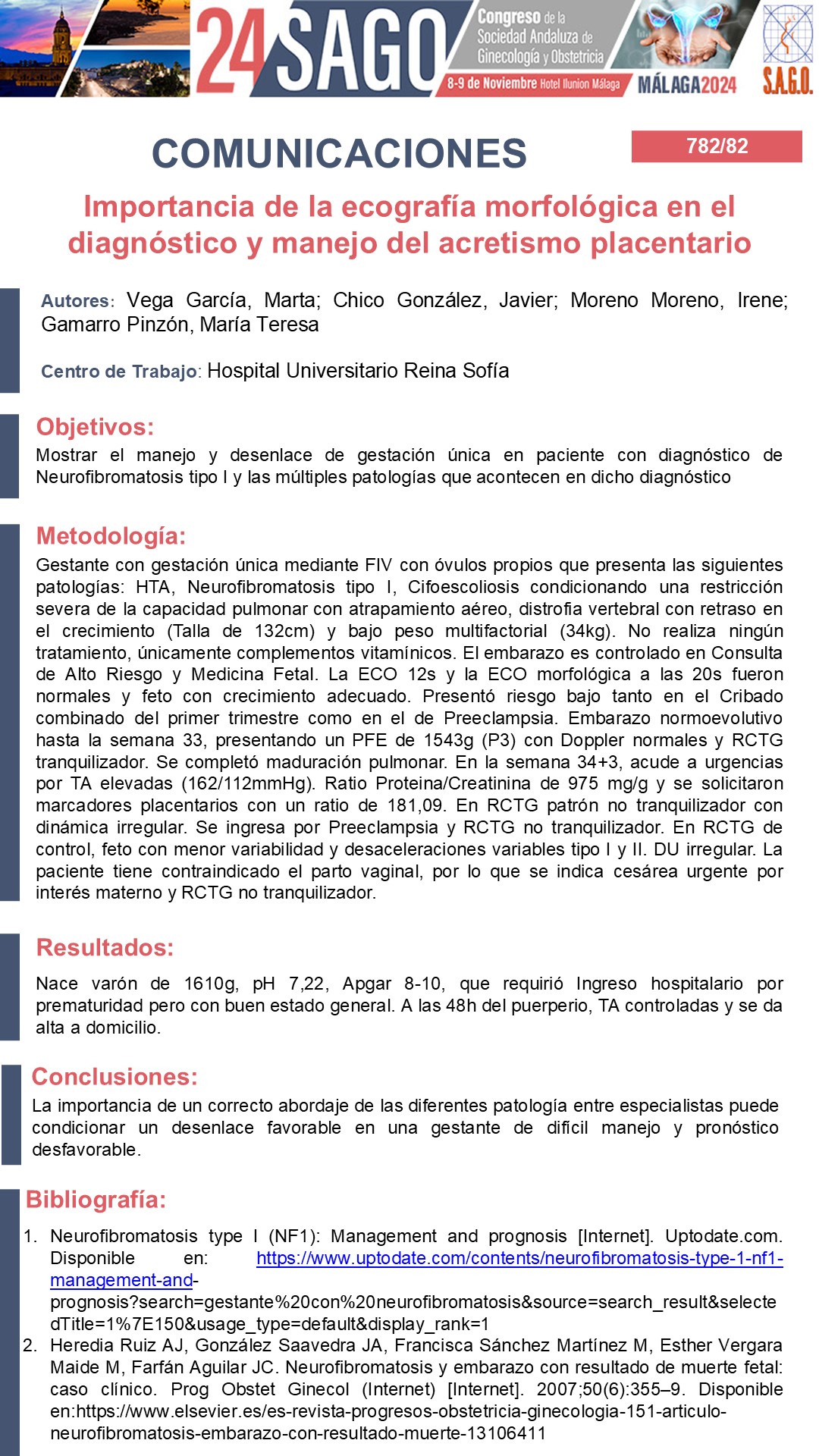 24 SAGO Congreso de la Sociedad Andaluza de Ginecología y Obstetricia
8-9 de Noviembre Hotel Ilunion Málaga
MÁLAGA2024
S.A.G.O.

COMUNICACIONES

782/82

Importancia de la ecografía morfológica en el diagnóstico y manejo del acretismo placentario

Autores: Vega García, Marta; Chico González, Javier; Moreno Moreno, Irene; Gamarro Pinzón, María Teresa

Centro de Trabajo: Hospital Universitario Reina Sofía

Objetivos:
Mostrar el manejo y desenlace de gestación única en paciente con diagnóstico de Neurofibromatosis tipo I y las múltiples patologías que acontecen en dicho diagnóstico

Metodología:
Gestante con gestación única mediante FIV con óvulos propios que presenta las siguientes patologías: HTA, Neurofibromatosis tipo I, Cifoescoliosis condicionando una restricción severa de la capacidad pulmonar con atrapamiento aéreo, distrofia vertebral con retraso en el crecimiento (Talla de 132cm) y bajo peso multifactorial (34kg). No realiza ningún tratamiento, únicamente complementos vitamínicos. El embarazo es controlado en Consulta de Alto Riesgo y Medicina Fetal. La ECO 12s y la ECO morfológica a las 20s fueron normales y feto con crecimiento adecuado. Presentó riesgo bajo tanto en el Cribado combinado del primer trimestre como en el de Preeclampsia. Embarazo normoevolutivo hasta la semana 33, presentando un PFE de 1543g (P3) con Doppler normales y RCTG tranquilizador. Se completó maduración pulmonar. En la semana 34+3, acude a urgencias por TA elevadas (162/112mmHg). Ratio Proteina/Creatinina de 975 mg/g y se solicitaron marcadores placentarios con un ratio de 181,09. En RCTG patrón no tranquilizador con dinámica irregular. Se ingresa por Preeclampsia y RCTG no tranquilizador. En RCTG de control, feto con menor variabilidad y desaceleraciones variables tipo I y II. DU irregular. La paciente tiene contraindicado el parto vaginal, por lo que se indica cesárea urgente por interés materno y RCTG no tranquilizador.

Resultados:
Nace varón de 1610g, pH 7,22, Apgar 8-10, que requirió Ingreso hospitalario por prematuridad pero con buen estado general. A las 48h del puerperio, TA controladas y se da alta a domicilio.

Conclusiones:
La importancia de un correcto abordaje de las diferentes patología entre especialistas puede condicionar un desenlace favorable en una gestante de difícil manejo y pronóstico desfavorable.

Bibliografía:
1. Neurofibromatosis type I (NF1): Management and prognosis [Internet]. Uptodate.com. Disponible en: https://www.uptodate.com/contents/neurofibromatosis-type-1-nf1-management-and-prognosis?search=gestante%20con%20neurofibromatosis&source=search_result&selectedTitle=1%7E150&usage_type=default&display_rank=1
2. Heredia Ruiz AJ, González Saavedra JA, Francisca Sánchez Martínez M, Esther Vergara Maide M, Farfán Aguilar JC. Neurofibromatosis y embarazo con resultado de muerte fetal: caso clínico. Prog Obstet Ginecol (Internet) [Internet]. 2007;50(6):355–9. Disponible en:https://www.elsevier.es/es-revista-progresos-obstetricia-ginecologia-151-articulo-neurofibromatosis-embarazo-con-resultado-muerte-13106411